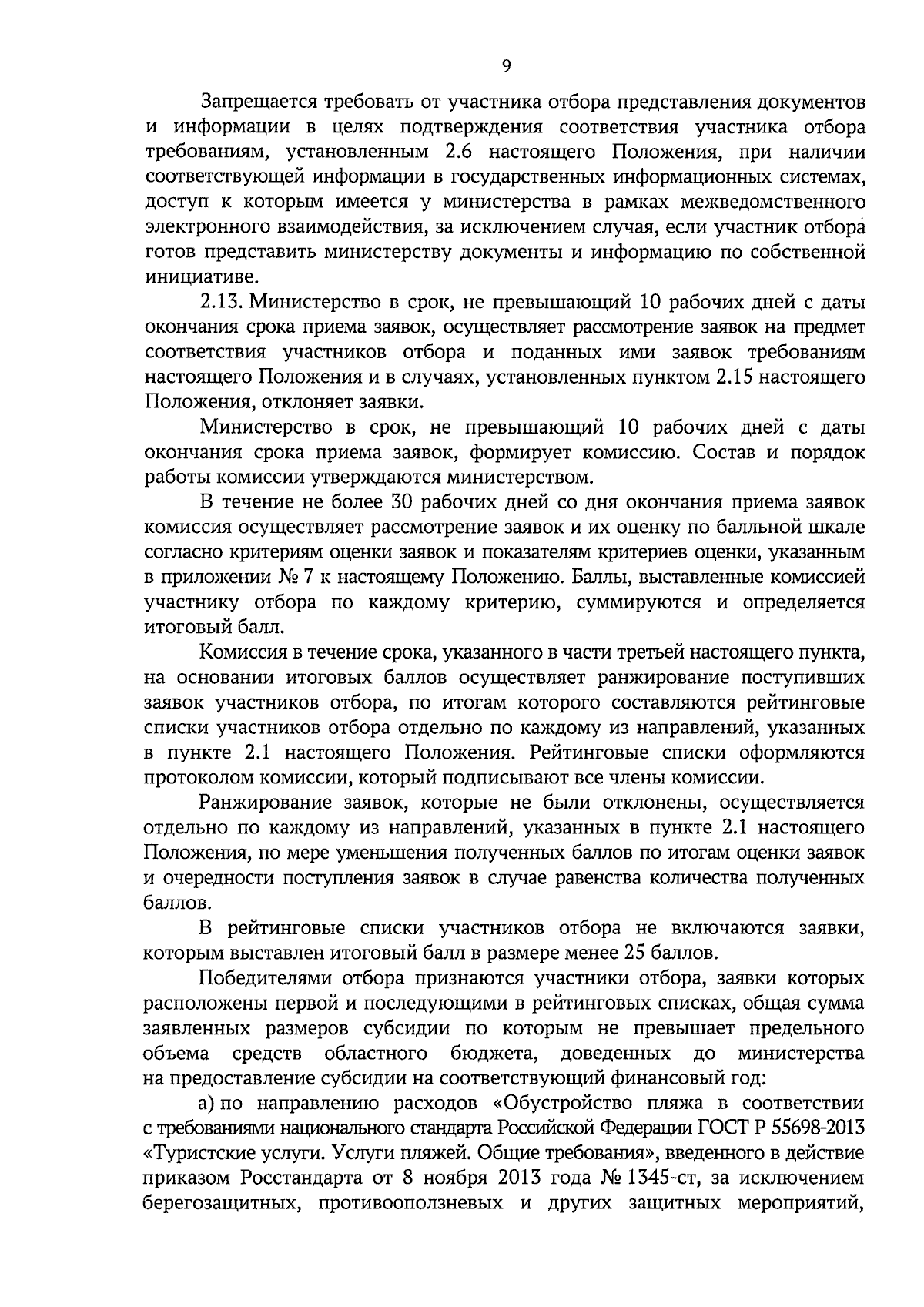 9

Запрещается требовать от участника отбора представления документов и информации в целях подтверждения соответствия участника отбора требованиям, установленным 2.6 настоящего Положения, при наличии соответствующей информации в государственных информационных системах, доступ к которым имеется у министерства в рамках межведомственного электронного взаимодействия, за исключением случая, если участник отбора готов представить министерству документы и информацию по собственной инициативе.

2.13. Министерство в срок, не превышающий 10 рабочих дней с даты окончания срока приема заявок, осуществляет рассмотрение заявок на предмет соответствия участников отбора и поданных ими заявок требованиям настоящего Положения и в случаях, установленных пунктом 2.15 настоящего Положения, отклоняет заявки.

Министерство в срок, не превышающий 10 рабочих дней с даты окончания срока приема заявок, формирует комиссию. Состав и порядок работы комиссии утверждаются министерством.

В течение не более 30 рабочих дней со дня окончания приема заявок комиссия осуществляет рассмотрение заявок и их оценку по балльной шкале согласно критериям оценки заявок и показателям критериев оценки, указанным в приложении № 7 к настоящему Положению. Баллы, выставленные комиссией участнику отбора по каждому критерию, суммируются и определяется итоговый балл.

Комиссия в течение срока, указанного в части третьей настоящего пункта, на основании итоговых баллов осуществляет ранжирование поступивших заявок участников отбора, по итогам которого составляются рейтинговые списки участников отбора отдельно по каждому из направлений, указанных в пункте 2.1 настоящего Положения. Рейтинговые списки оформляются протоколом комиссии, который подписывают все члены комиссии.

Ранжирование заявок, которые не были отклонены, осуществляется отдельно по каждому из направлений, указанных в пункте 2.1 настоящего Положения, по мере уменьшения полученных баллов по итогам оценки заявок и очередности поступления заявок в случае равенства количества полученных баллов.

В рейтинговые списки участников отбора не включаются заявки, которым выставлен итоговый балл в размере менее 25 баллов.

Победителями отбора признаются участники отбора, заявки которых расположены первой и последующими в рейтинговых списках, общая сумма заявленных размеров субсидии по которым не превышает предельного объема средств областного бюджета, доведенных до министерства на предоставление субсидии на соответствующий финансовый год:

а) по направлению расходов «Обустройство пляжа в соответствии с требованиями национального стандарта Российской Федерации ГОСТ Р 55698-2013 «Туристские услуги. Услуги пляжей. Общие требования», введенного в действие приказом Росстандарта от 8 ноября 2013 года № 1345-ст, за исключением берегозащитных, противооползневых и других защитных мероприятий,